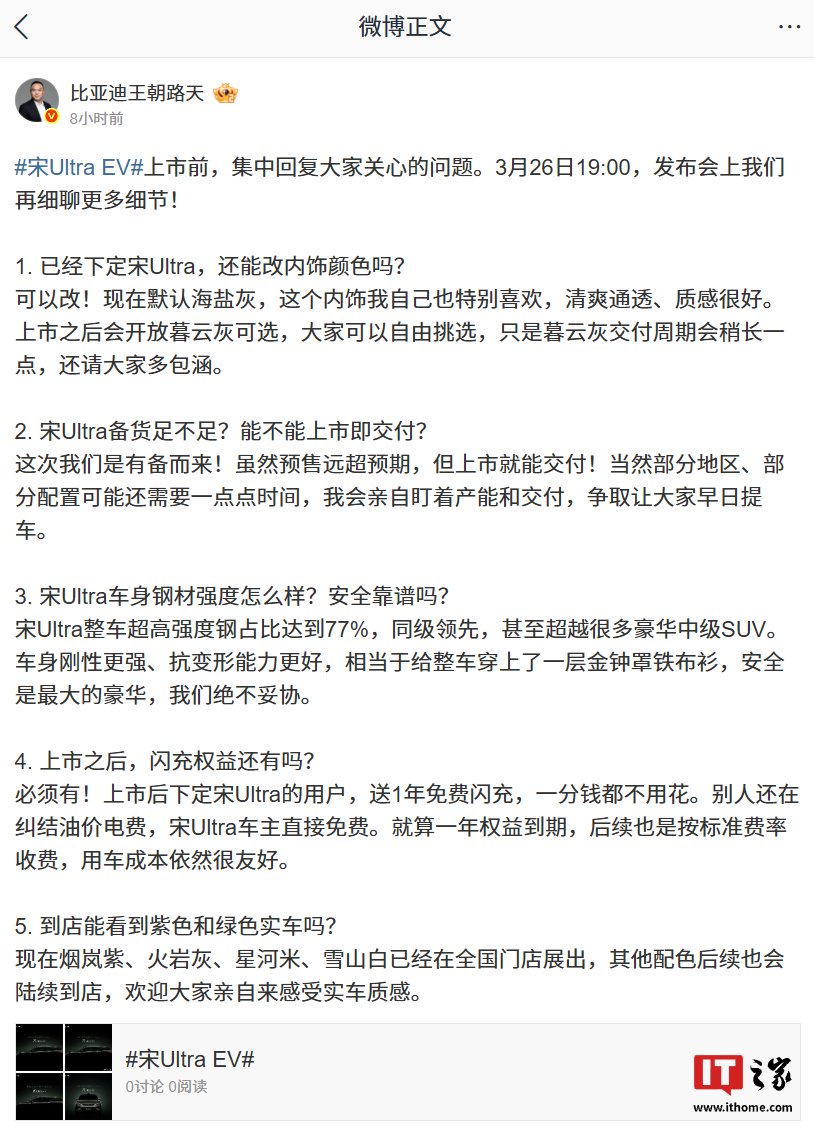 微博正文

比亚迪王朝路天
8小时前

#宋Ultra EV#上市前，集中回复大家关心的问题。3月26日19:00，发布会上我们再细聊更多细节！

1. 已经下定宋Ultra，还能改内饰颜色吗？
可以改！现在默认海盐灰，这个内饰我自己也特别喜欢，清爽通透、质感很好。上市之后会开放暮云灰可选，大家可以自由挑选，只是暮云灰交付周期会稍长一点，还请大家多包涵。

2. 宋Ultra备货足不足？能不能上市即交付？
这次我们是有备而来！虽然预售远超预期，但上市就能交付！当然部分地区、部分配置可能还需要一点点时间，我会亲自盯着产能和交付，争取让大家早日提车。

3. 宋Ultra车身钢材强度怎么样？安全靠谱吗？
宋Ultra整车超高强度钢占比达到77%，同级领先，甚至超越很多豪华中级SUV。车身刚性更强、抗变形能力更好，相当于给整车穿上了一层金钟罩铁布衫，安全是最大的豪华，我们绝不妥协。

4. 上市之后，闪充权益还有吗？
必须有！上市后下定宋Ultra的用户，送1年免费闪充，一分钱都不用花。别人还在纠结油价电费，宋Ultra车主直接免费。就算一年权益到期，后续也是按标准费率收费，用车成本依然很友好。

5. 到店能看到紫色和绿色实车吗？
现在烟岚紫、火岩灰、星河米、雪山白已经在全国门店展出，其他配色后续也会陆续到店，欢迎大家亲自来感受实车质感。

#宋Ultra EV#
0讨论 0阅读

IT之家
www.ithome.com